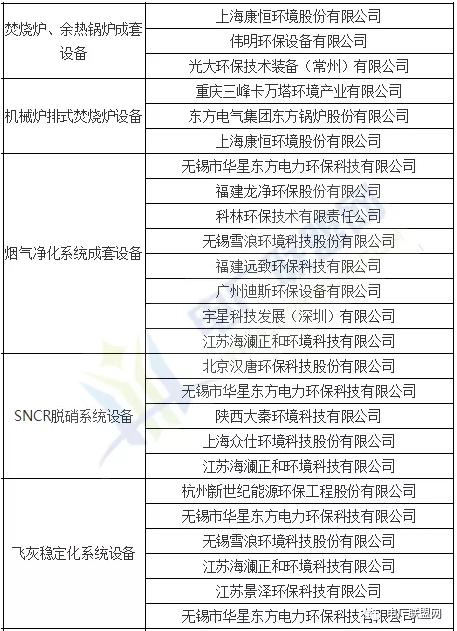 | | |
|---|---|
| 焚烧炉、余热锅炉成套设备 | 上海康恒环境股份有限公司 |
| | 伟明环保设备有限公司 |
| | 光大环保技术装备（常州）有限公司 |
| 机械炉排式焚烧炉设备 | 重庆三峰卡万塔环境产业有限公司 |
| | 东方电气集团东方锅炉股份有限公司 |
| | 上海康恒环境股份有限公司 |
| 烟气净化系统成套设备 | 无锡市华星东方电力环保科技有限公司 |
| | 福建龙净环保股份有限公司 |
| | 科林环保技术有限责任公司 |
| | 无锡雪浪环境科技股份有限公司 |
| | 福建远致环保科技有限公司 |
| | 广州迪斯环保设备有限公司 |
| | 宇星科技发展（深圳）有限公司 |
| | 江苏海澜正和环境科技有限公司 |
| SNCR脱硝系统设备 | 北京汉唐环保科技股份有限公司 |
| | 无锡市华星东方电力环保科技有限公司 |
| | 陕西大秦环境科技有限公司 |
| | 上海众仕环境科技股份有限公司 |
| | 江苏海澜正和环境科技有限公司 |
| 飞灰稳定化系统设备 | 杭州新世纪能源环保工程股份有限公司 |
| | 无锡市华星东方电力环保科技有限公司 |
| | 无锡雪浪环境科技股份有限公司 |
| | 江苏海澜正和环境科技有限公司 |
| | 江苏景泽环保科技有限公司 |
| | 无锡市华星东方电力环保科技有限公司 |

电厂联盟网